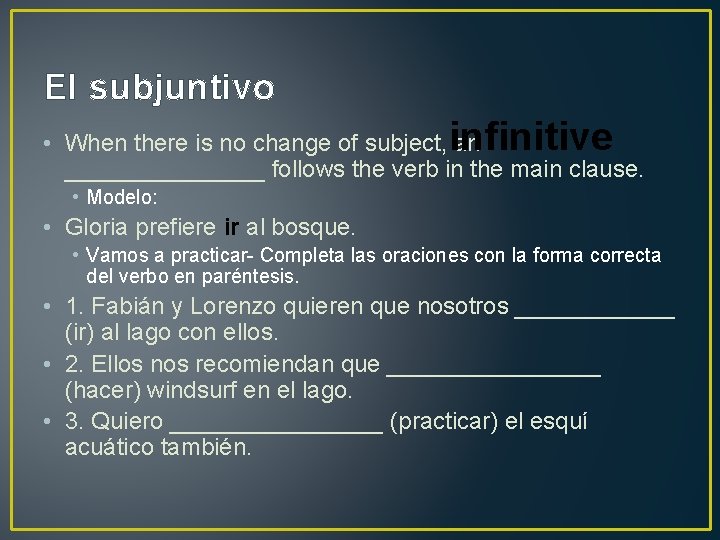 El subjuntivo

• When there is no change of subject, an infinitive _______________ follows the verb in the main clause.
• Modelo:
• Gloria prefiere ir al bosque.
• Vamos a practicar- Completa las oraciones con la forma correcta del verbo en paréntesis.
• 1. Fabián y Lorenzo quieren que nosotros ____________ (ir) al lago con ellos.
• 2. Ellos nos recomiendan que ________________ (hacer) windsurf en el lago.
• 3. Quiero ________________ (practicar) el esquí acuático también.